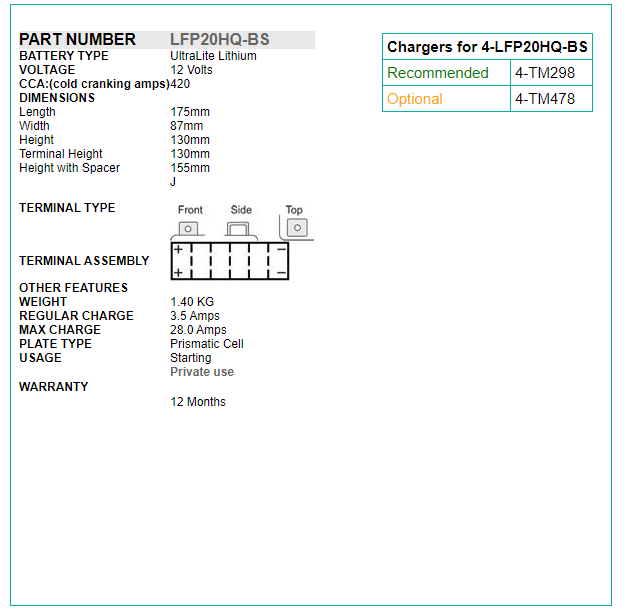 | PART NUMBER | LFP20HQ-BS |
|---|---|
| BATTERY TYPE | UltraLite Lithium |
| VOLTAGE | 12 Volts |
| CCA:(cold cranking amps) | 420 |
| DIMENSIONS | |
| Length | 175mm |
| Width | 87mm |
| Height | 130mm |
| Terminal Height | 130mm |
| Height with Spacer | 155mm |
| | J |
| TERMINAL TYPE | Front Side Top |
| TERMINAL ASSEMBLY | + − + − |
| OTHER FEATURES | |
| WEIGHT | 1.40 KG |
| REGULAR CHARGE | 3.5 Amps |
| MAX CHARGE | 28.0 Amps |
| PLATE TYPE | Prismatic Cell |
| USAGE | Starting |
| | Private use |
| WARRANTY | |
| | 12 Months |

| Chargers for 4-LFP20HQ-BS | |
|---|---|
| Recommended | 4-TM298 |
| Optional | 4-TM478 |